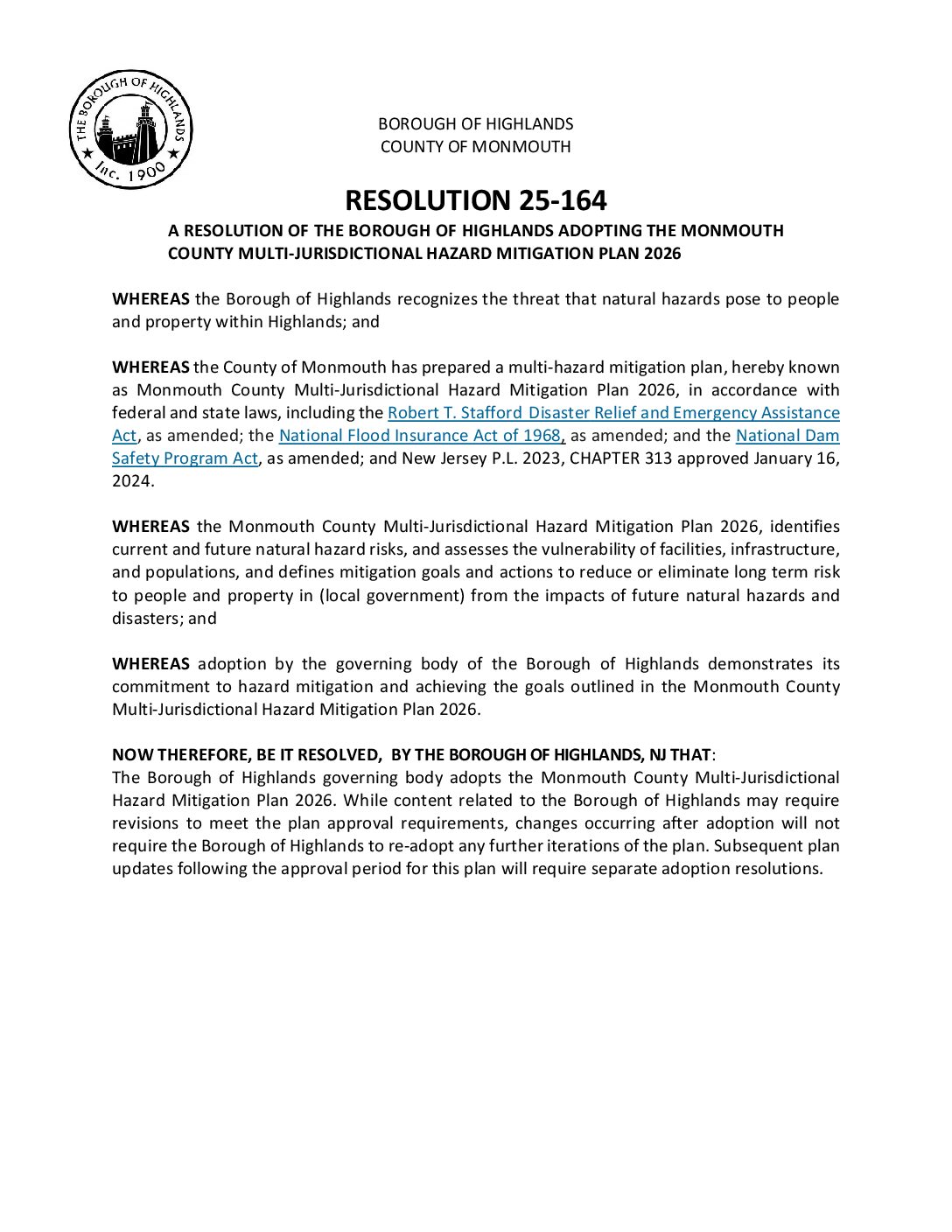 THE BOROUGH OF HIGHLANDS
Inc. 1900

BOROUGH OF HIGHLANDS
COUNTY OF MONMOUTH

RESOLUTION 25-164

A RESOLUTION OF THE BOROUGH OF HIGHLANDS ADOPTING THE MONMOUTH COUNTY MULTI-JURISDICTIONAL HAZARD MITIGATION PLAN 2026

WHEREAS the Borough of Highlands recognizes the threat that natural hazards pose to people and property within Highlands; and

WHEREAS the County of Monmouth has prepared a multi-hazard mitigation plan, hereby known as Monmouth County Multi-Jurisdictional Hazard Mitigation Plan 2026, in accordance with federal and state laws, including the Robert T. Stafford Disaster Relief and Emergency Assistance Act, as amended; the National Flood Insurance Act of 1968, as amended; and the National Dam Safety Program Act, as amended; and New Jersey P.L. 2023, CHAPTER 313 approved January 16, 2024.

WHEREAS the Monmouth County Multi-Jurisdictional Hazard Mitigation Plan 2026, identifies current and future natural hazard risks, and assesses the vulnerability of facilities, infrastructure, and populations, and defines mitigation goals and actions to reduce or eliminate long term risk to people and property in (local government) from the impacts of future natural hazards and disasters; and

WHEREAS adoption by the governing body of the Borough of Highlands demonstrates its commitment to hazard mitigation and achieving the goals outlined in the Monmouth County Multi-Jurisdictional Hazard Mitigation Plan 2026.

NOW THEREFORE, BE IT RESOLVED, BY THE BOROUGH OF HIGHLANDS, NJ THAT:
The Borough of Highlands governing body adopts the Monmouth County Multi-Jurisdictional Hazard Mitigation Plan 2026. While content related to the Borough of Highlands may require revisions to meet the plan approval requirements, changes occurring after adoption will not require the Borough of Highlands to re-adopt any further iterations of the plan. Subsequent plan updates following the approval period for this plan will require separate adoption resolutions.